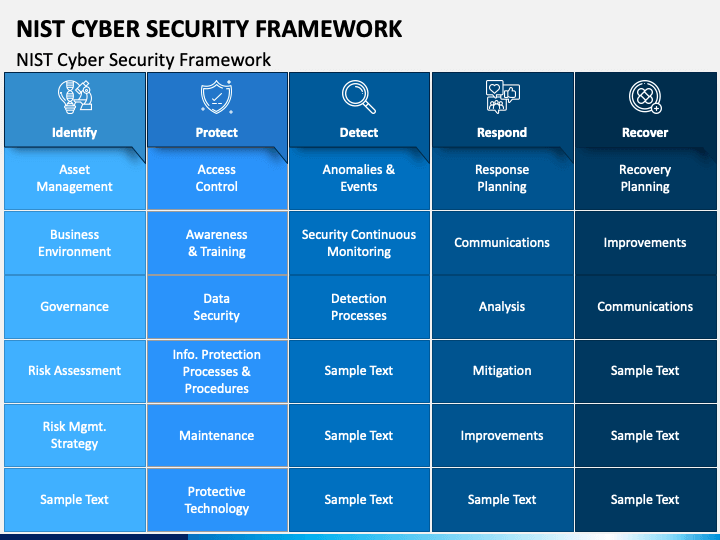 NIST CYBER SECURITY FRAMEWORK

NIST Cyber Security Framework

| Identify | Protect | Detect | Respond | Recover |
|---|---|---|---|---|
| Asset Management | Access Control | Anomalies & Events | Response Planning | Recovery Planning |
| Business Environment | Awareness & Training | Security Continuous Monitoring | Communications | Improvements |
| Governance | Data Security | Detection Processes | Analysis | Communications |
| Risk Assessment | Info. Protection Processes & Procedures | Sample Text | Mitigation | Sample Text |
| Risk Mgmt. Strategy | Maintenance | Sample Text | Improvements | Sample Text |
| Sample Text | Protective Technology | Sample Text | Sample Text | Sample Text |